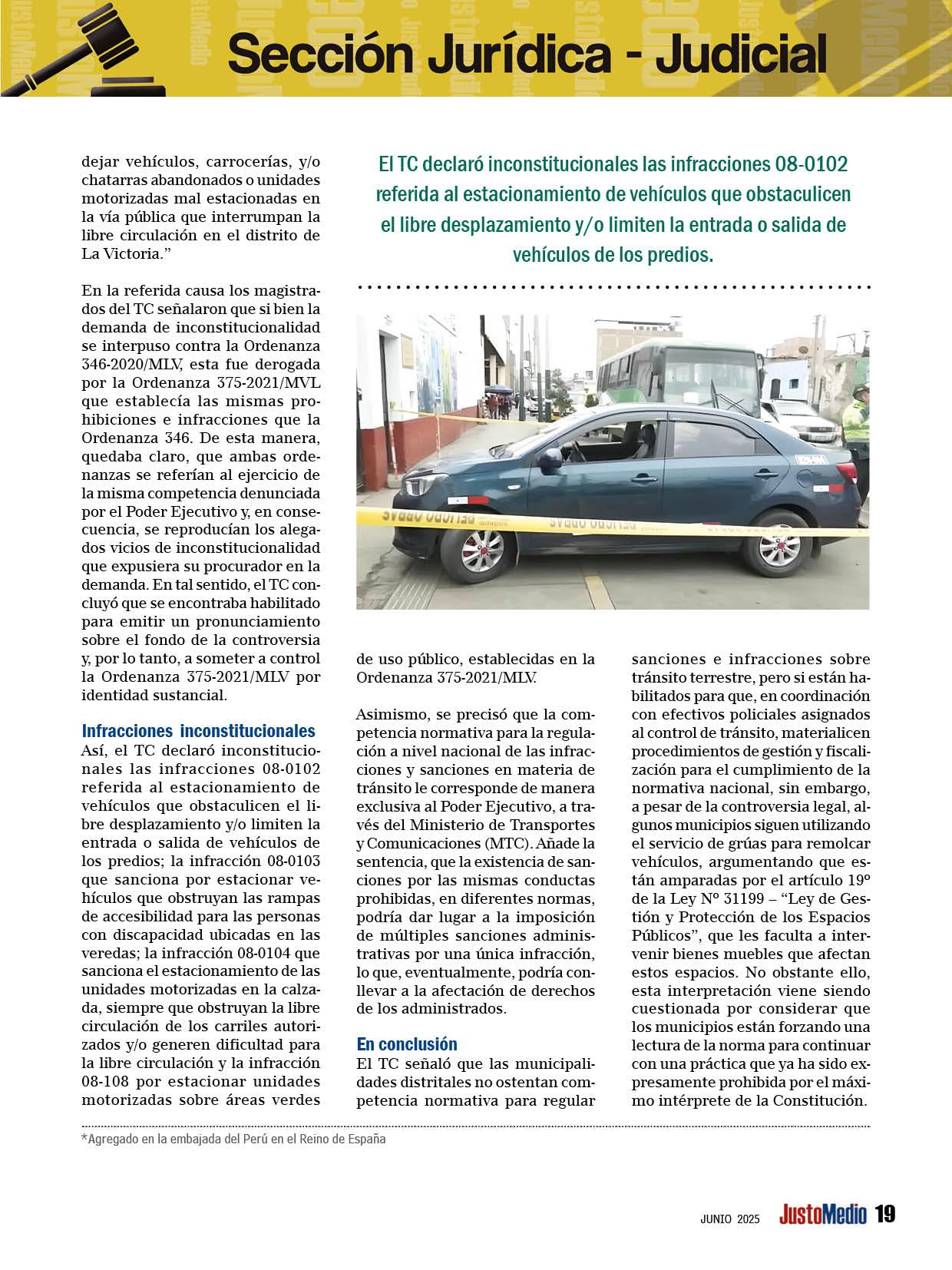 Sección Jurídica - Judicial

dejar vehículos, carrocerías, y/o chatarras abandonados o unidades motorizadas mal estacionadas en la vía pública que interrumpan la libre circulación en el distrito de La Victoria."

En la referida causa los magistrados del TC señalaron que si bien la demanda de inconstitucionalidad se interpuso contra la Ordenanza 346-2020/MLV, esta fue derogada por la Ordenanza 375-2021/MVL que establecía las mismas prohibiciones e infracciones que la Ordenanza 346. De esta manera, quedaba claro, que ambas ordenanzas se referían al ejercicio de la misma competencia denunciada por el Poder Ejecutivo y, en consecuencia, se reproducían los alegados vicios de inconstitucionalidad que expusiera su procurador en la demanda. En tal sentido, el TC concluyó que se encontraba habilitado para emitir un pronunciamiento sobre el fondo de la controversia y, por lo tanto, a someter a control la Ordenanza 375-2021/MLV por identidad sustancial.

Infracciones inconstitucionales
Así, el TC declaró inconstitucionales las infracciones 08-0102 referida al estacionamiento de vehículos que obstaculicen el libre desplazamiento y/o limiten la entrada o salida de vehículos de los predios; la infracción 08-0103 que sanciona por estacionar vehículos que obstruyan las rampas de accesibilidad para las personas con discapacidad ubicadas en las veredas; la infracción 08-0104 que sanciona el estacionamiento de las unidades motorizadas en la calzada, siempre que obstruyan la libre circulación de los carriles autorizados y/o generen dificultad para la libre circulación y la infracción 08-108 por estacionar unidades motorizadas sobre áreas verdes

El TC declaró inconstitucionales las infracciones 08-0102 referida al estacionamiento de vehículos que obstaculicen el libre desplazamiento y/o limiten la entrada o salida de vehículos de los predios.

de uso público, establecidas en la Ordenanza 375-2021/MLV.

Asimismo, se precisó que la competencia normativa para la regulación a nivel nacional de las infracciones y sanciones en materia de tránsito le corresponde de manera exclusiva al Poder Ejecutivo, a través del Ministerio de Transportes y Comunicaciones (MTC). Añade la sentencia, que la existencia de sanciones por las mismas conductas prohibidas, en diferentes normas, podría dar lugar a la imposición de múltiples sanciones administrativas por una única infracción, lo que, eventualmente, podría conllevar a la afectación de derechos de los administrados.

En conclusión
El TC señaló que las municipalidades distritales no ostentan competencia normativa para regular sanciones e infracciones sobre tránsito terrestre, pero si están habilitados para que, en coordinación con efectivos policiales asignados al control de tránsito, materialicen procedimientos de gestión y fiscalización para el cumplimiento de la normativa nacional, sin embargo, a pesar de la controversia legal, algunos municipios siguen utilizando el servicio de grúas para remolcar vehículos, argumentando que están amparadas por el artículo 19° de la Ley N° 31199 – "Ley de Gestión y Protección de los Espacios Públicos", que les faculta a intervenir bienes muebles que afectan estos espacios. No obstante ello, esta interpretación viene siendo cuestionada por considerar que los municipios están forzando una lectura de la norma para continuar con una práctica que ya ha sido expresamente prohibida por el máximo intérprete de la Constitución.

*Agregado en la embajada del Perú en el Reino de España

JUNIO 2025 JustoMedio 19